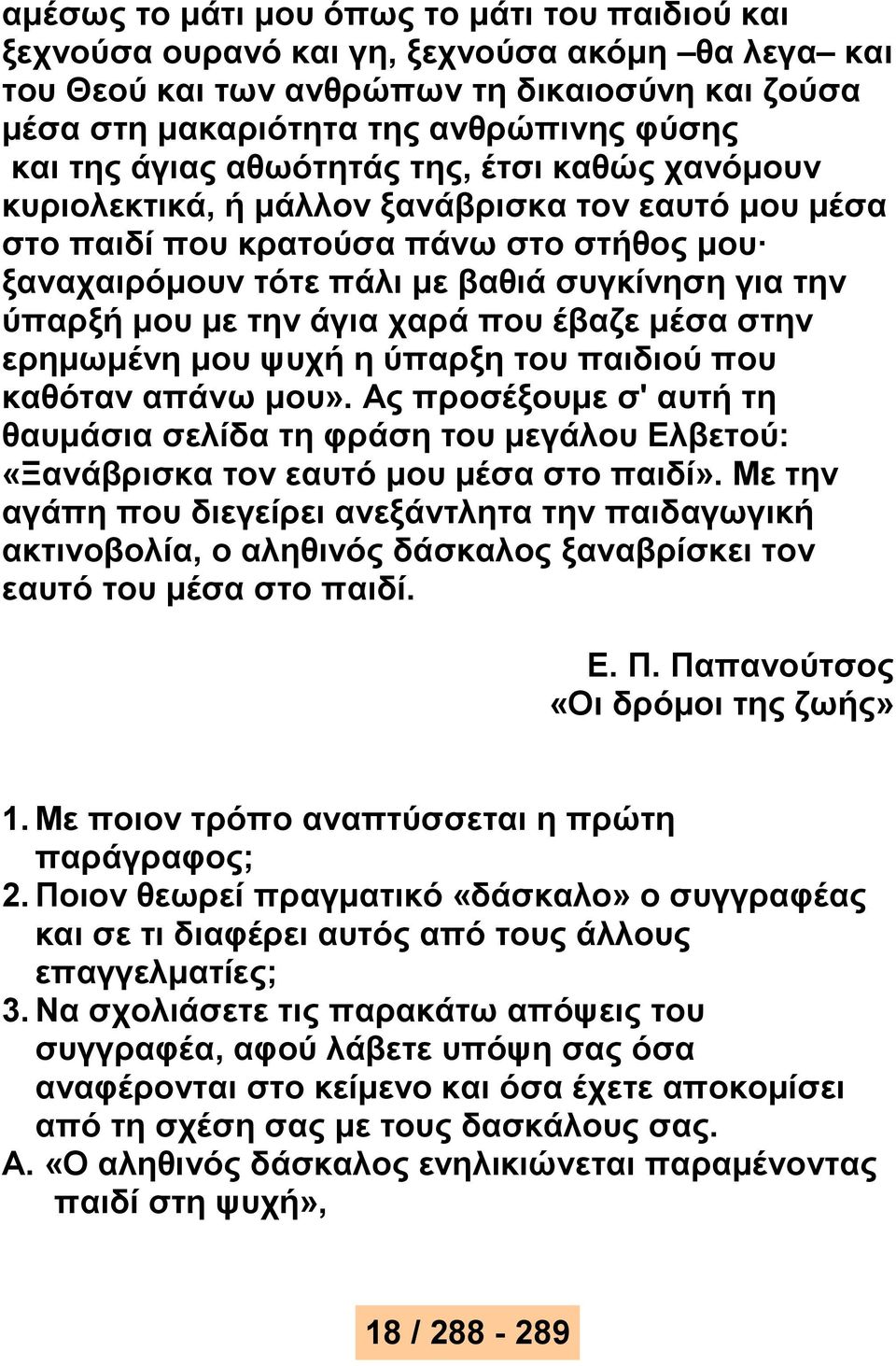 αμέσως το μάτι μου όπως το μάτι του παιδιού και ξεχνούσα ουρανό και γη, ξεχνούσα ακόμη –θα λεγα– και του Θεού και των ανθρώπων τη δικαιοσύνη και ζούσα μέσα στη μακαριότητα της ανθρώπινης φύσης και της άγιας αθωότητάς της, έτσι καθώς χανόμουν κυριολεκτικά, ή μάλλον ξανάβρισκα τον εαυτό μου μέσα στο παιδί που κρατούσα πάνω στο στήθος μου· ξαναχαιρόμουν τότε πάλι με βαθιά συγκίνηση για την ύπαρξή μου με την άγια χαρά που έβαζε μέσα στην ερημωμένη μου ψυχή η ύπαρξη του παιδιού που καθόταν απάνω μου». Ας προσέξουμε σ' αυτή τη θαυμάσια σελίδα τη φράση του μεγάλου Ελβετού: «Ξανάβρισκα τον εαυτό μου μέσα στο παιδί». Με την αγάπη που διεγείρει ανεξάντλητα την παιδαγωγική ακτινοβολία, ο αληθινός δάσκαλος ξαναβρίσκει τον εαυτό του μέσα στο παιδί.

Ε. Π. Παπανούτσος
«Οι δρόμοι της ζωής»

1. Με ποιον τρόπο αναπτύσσεται η πρώτη παράγραφος;
2. Ποιον θεωρεί πραγματικό «δάσκαλο» ο συγγραφέας και σε τι διαφέρει αυτός από τους άλλους επαγγελματίες;
3. Να σχολιάσετε τις παρακάτω απόψεις του συγγραφέα, αφού λάβετε υπόψη σας όσα αναφέρονται στο κείμενο και όσα έχετε αποκομίσει από τη σχέση σας με τους δασκάλους σας.
Α. «Ο αληθινός δάσκαλος ενηλικιώνεται παραμένοντας παιδί στη ψυχή»,

18 / 288 - 289